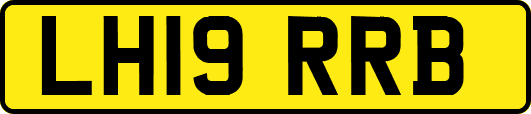 LH19 RRB